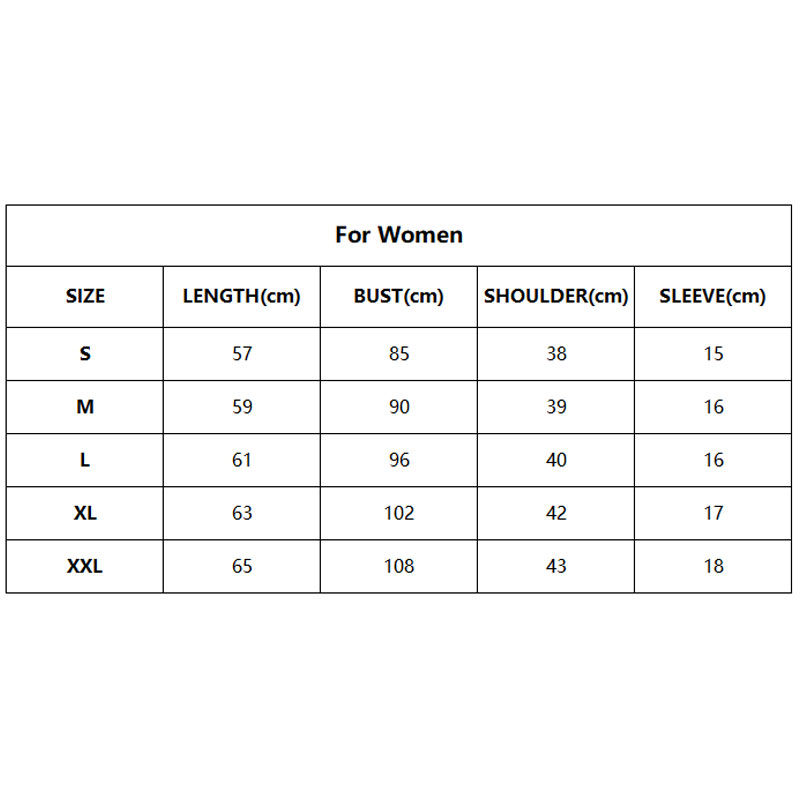 For Women

| SIZE | LENGTH(cm) | BUST(cm) | SHOULDER(cm) | SLEEVE(cm) |
|---|---|---|---|---|
| S | 57 | 85 | 38 | 15 |
| M | 59 | 90 | 39 | 16 |
| L | 61 | 96 | 40 | 16 |
| XL | 63 | 102 | 42 | 17 |
| XXL | 65 | 108 | 43 | 18 |